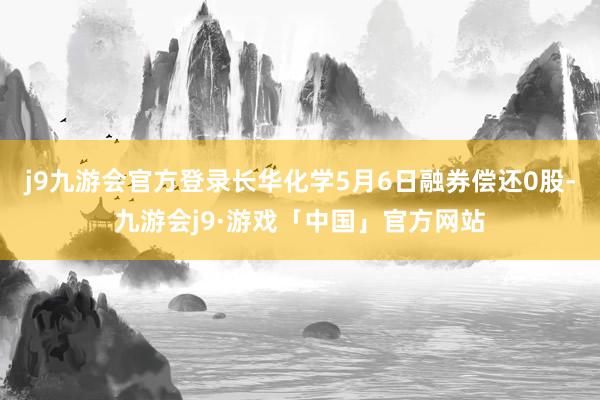 j9九游会官方登录长华化学5月6日融券偿还0股-九游会j9·游戏「中国」官方网站